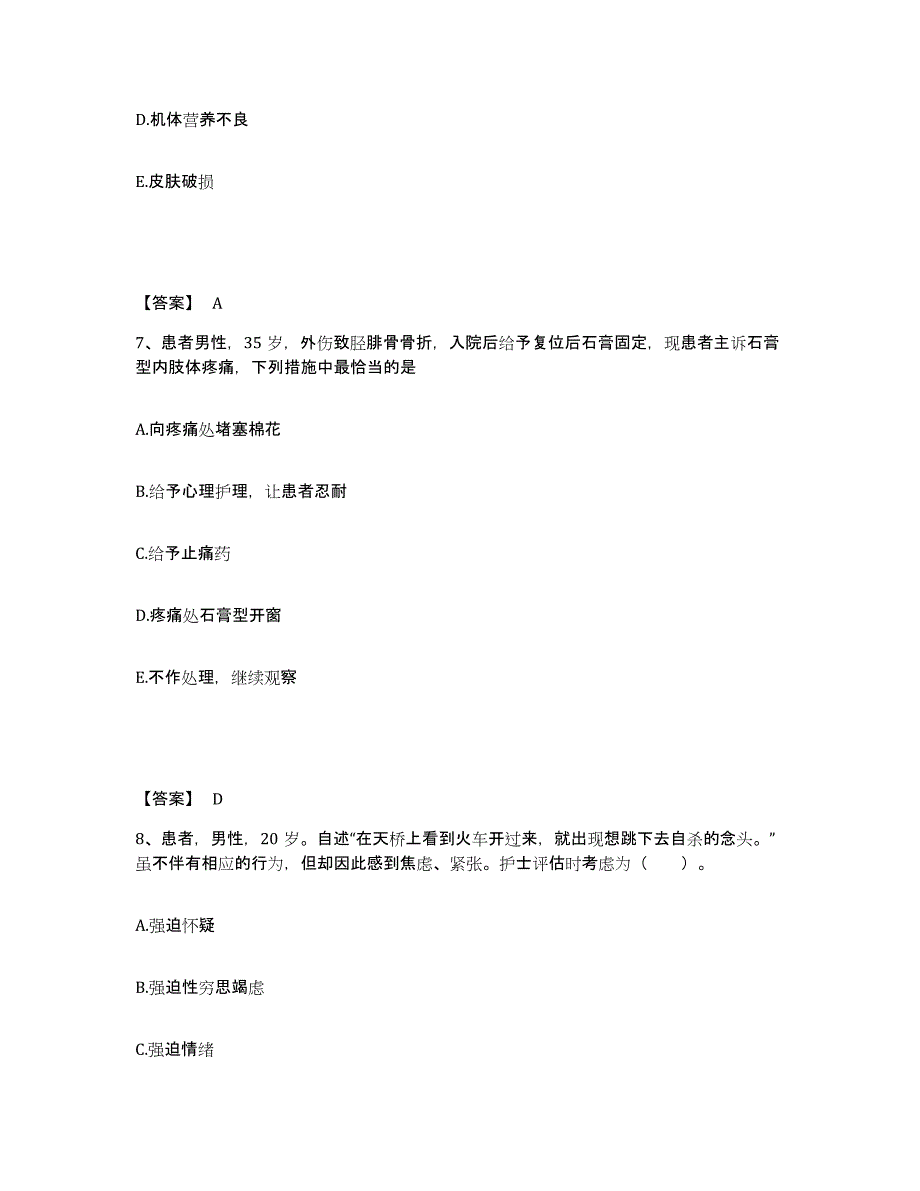 D.机体营养不良

E.皮肤破损

【答案】 A

7、患者男性，35 岁，外伤致胫腓骨骨折，入院后给予复位后石膏固定，现患者主诉石膏型内肢体疼痛，下列措施中最恰当的是

A.向疼痛处堵塞棉花

B.给予心理护理，让患者忍耐

C.给予止痛药

D.疼痛处石膏型开窗

E.不作处理，继续观察

【答案】 D

8、患者，男性，20 岁。自述“在天桥上看到火车开过来，就出现想跳下去自杀的念头。”虽不伴有相应的行为，但却因此感到焦虑、紧张。护士评估时考虑为（　　）。

A.强迫怀疑

B.强迫性穷思竭虑

C.强迫情绪